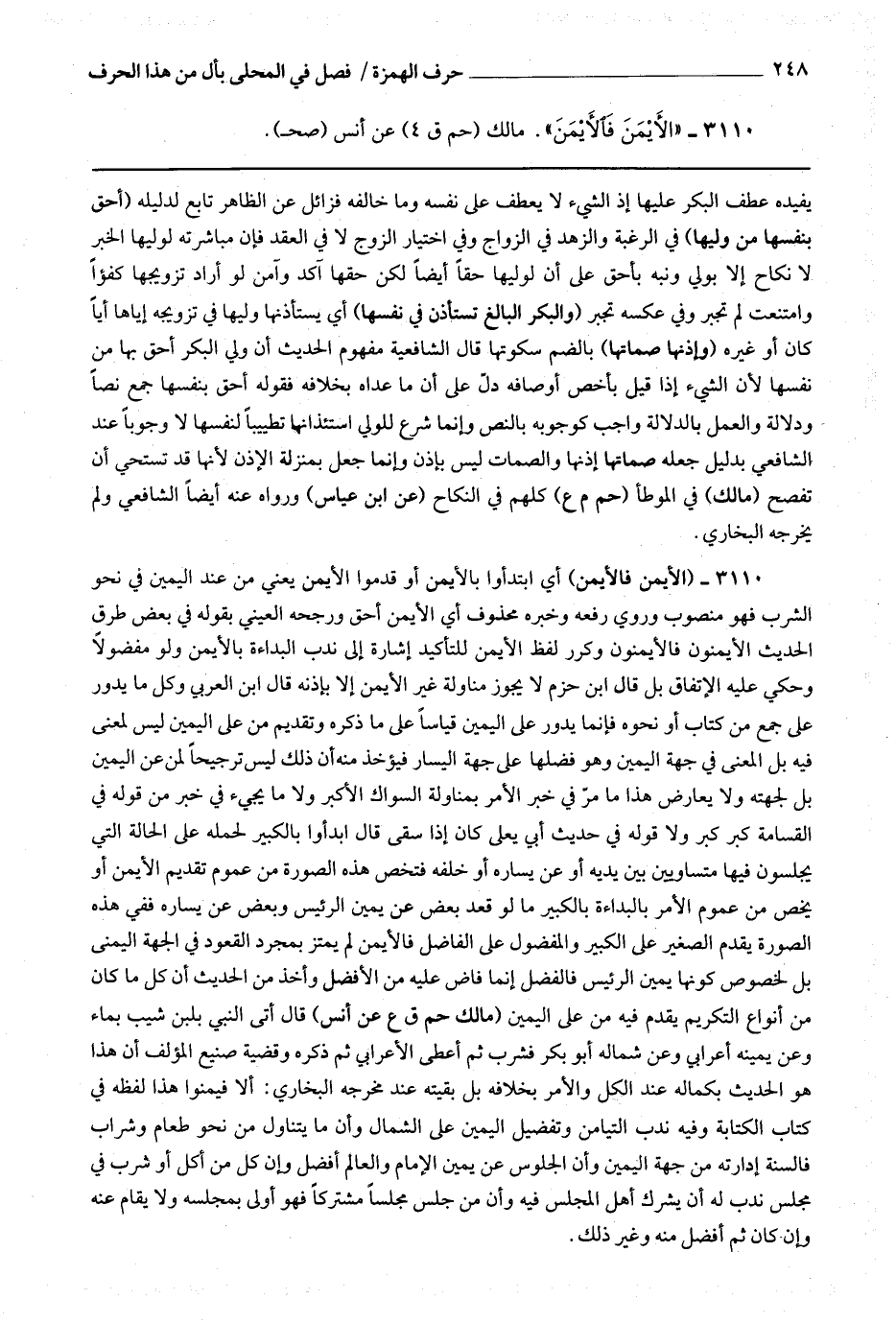 ٢٤٨ حرف الهمزة / فصل في المحلى بأل من هذا الحرف

٣١١٠ ـ «الأَيْمَنَ فَالأَيْمَنَ». مالك (حم ق ٤) عن أنس (صحـ).

يفيده عطف البكر عليها إذ الشيء لا يعطف على نفسه وما خالفه فزائل عن الظاهر تابع لدليله (أحق بنفسها من وليها) في الرغبة والزهد في الزواج وفي اختيار الزوج لا في العقد فإن مباشرته لوليها الخبر لا نكاح إلا بولي ونبه بأحق على أن لوليها حقاً أيضاً لكن حقها آكد وآمن لو أراد تزويجها كفؤاً وامتنعت لم تجبر وفي عكسه تجبر (والبكر البالغ تستأذن في نفسها) أي يستأذنها وليها في تزويجه إياها أياً كان أو غيره (وإذنها صماتها) بالضم سكوتها قال الشافعية مفهوم الحديث أن ولي البكر أحق بها من نفسها لأن الشيء إذا قيل بأخص أوصافه دلّ على أن ما عداه بخلافه فقوله أحق بنفسها جمع نصاً ودلالة والعمل بالدلالة واجب كوجوبه بالنص وإنما شرع للولي استئذانها تطييباً لنفسها لا وجوباً عند الشافعي بدليل جعله صماتها إذنها والصمات ليس بإذن وإنما جعل بمنزلة الإذن لأنها قد تستحي أن تفصح (مالك) في الموطأ (حم م ع) كلهم في النكاح (عن ابن عباس) ورواه عنه أيضاً الشافعي ولم يخرجه البخاري.

٣١١٠ ـ (الأيمن فالأيمن) أي ابتدأوا بالأيمن أو قدموا الأيمن يعني من عند اليمين في نحو الشرب فهو منصوب وروي رفعه وخبره محذوف أي الأيمن أحق ورجحه العيني بقوله في بعض طرق الحديث الأيمنون فالأيمنون وكرر لفظ الأيمن للتأكيد إشارة إلى ندب البداءة بالأيمن ولو مفضولاً وحكي عليه الإتفاق بل قال ابن حزم لا يجوز مناولة غير الأيمن إلا بإذنه قال ابن العربي وكل ما يدور على جمع من كتاب أو نحوه فإنما يدور على اليمين قياساً على ما ذكره وتقديم من على اليمين ليس لمعنى فيه بل المعنى في جهة اليمين وهو فضلها على جهة اليسار فيؤخذ منه أن ذلك ليس ترجيحاً لمن عن اليمين بل لجهته ولا يعارض هذا ما مرّ في خبر الأمر بمناولة السواك الأكبر ولا ما يجيء في خبر من قوله في القسامة كبر كبر ولا قوله في حديث أبي يعلى كان إذا سقى قال ابدأوا بالكبير لحمله على الحالة التي يجلسون فيها متساويين بين يديه أو عن يساره أو خلفه فتخص هذه الصورة من عموم تقديم الأيمن أو يخص من عموم الأمر بالبداءة بالكبير ما لو قعد بعض عن يمين الرئيس وبعض عن يساره ففي هذه الصورة يقدم الصغير على الكبير والمفضول على الفاضل فالأيمن لم يمتز بمجرد القعود في الجهة اليمنى بل لخصوص كونها يمين الرئيس فالفضل إنما فاض عليه من الأفضل وأخذ من الحديث أن كل ما كان من أنواع التكريم يقدم فيه من على اليمين (مالك حم ق ع عن أنس) قال أتى النبي بلبن شيب بماء وعن يمينه أعرابي وعن شماله أبو بكر فشرب ثم أعطى الأعرابي ثم ذكره وقضية صنيع المؤلف أن هذا هو الحديث بكماله عند الكل والأمر بخلافه بل بقيته عند مخرجه البخاري: ألا فيمنوا هذا لفظه في كتاب الكتابة وفيه ندب التيامن وتفضيل اليمين على الشمال وأن ما يتناول من نحو طعام وشراب فالسنة إدارته من جهة اليمين وأن الجلوس عن يمين الإمام والعالم أفضل وإن كل من أكل أو شرب في مجلس ندب له أن يشرك أهل المجلس فيه وأن من جلس مجلساً مشتركاً فهو أولى بمجلسه ولا يقام عنه وإن كان ثم أفضل منه وغير ذلك.